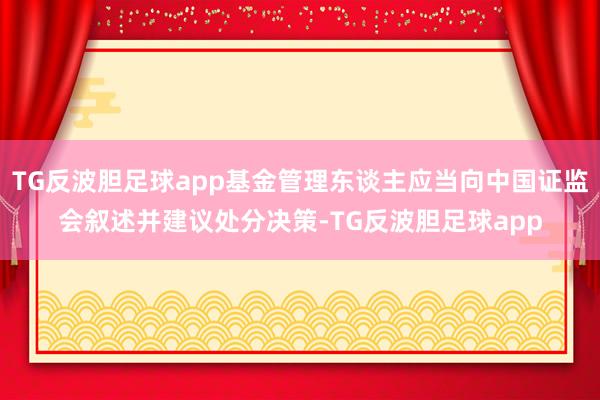 TG反波胆足球app基金管理东谈主应当向中国证监会叙述并建议处分决策-TG反波胆足球app